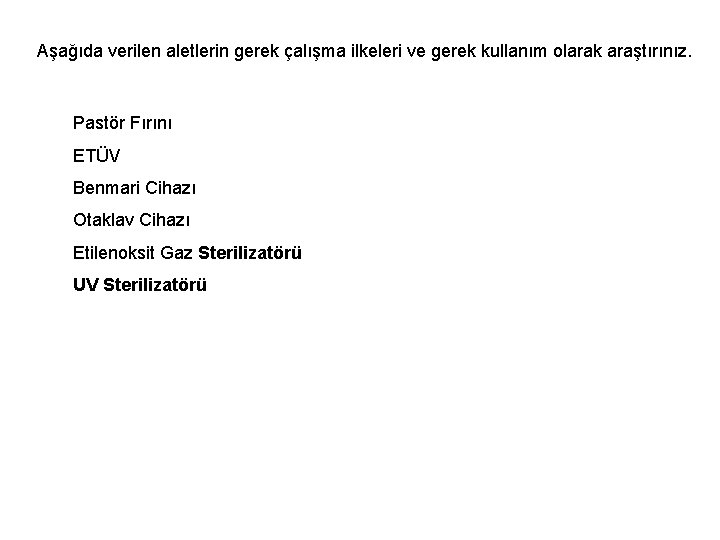 Aşağıda verilen aletlerin gerek çalışma ilkeleri ve gerek kullanım olarak araştırınız.

Pastör Fırını

ETÜV

Benmari Cihazı

Otaklav Cihazı

Etilenoksit Gaz Sterilizatörü

UV Sterilizatörü